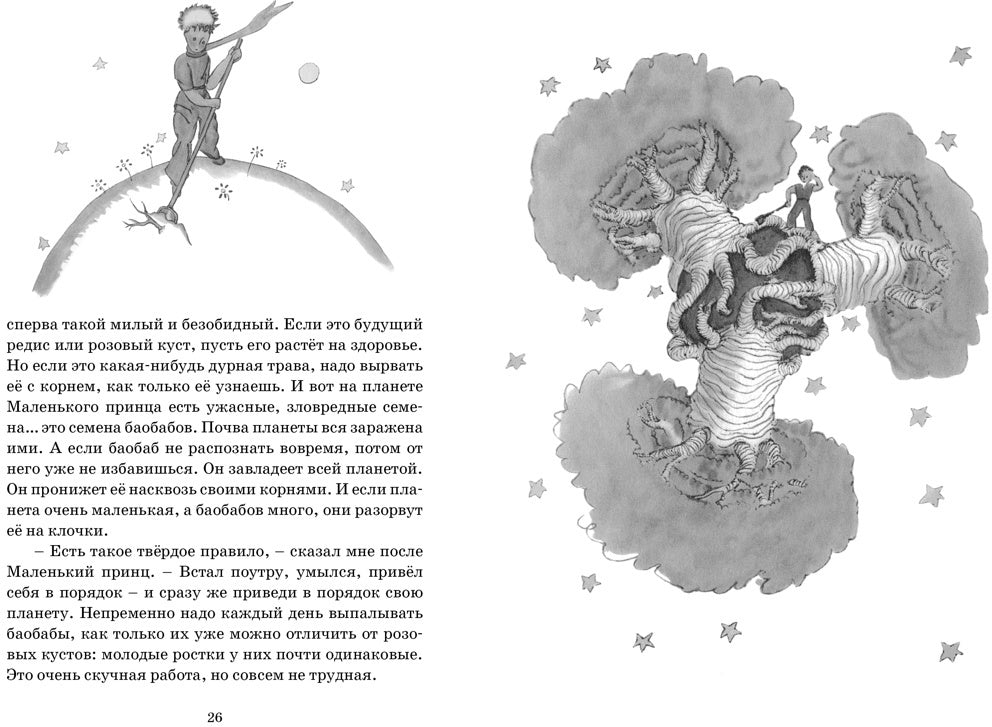 сперва такой милый и безобидный. Если это будущий редис или розовый куст, пусть его растёт на здоровье. Но если это какая-нибудь дурная трава, надо вырвать её с корнем, как только её узнаешь. И вот на планете Маленького принца есть ужасные, зловредные семена... это семена баобабов. Почва планеты вся заражена ими. А если баобаб не распознать вовремя, потом от него уже не избавишься. Он завладеет всей планетой. Он пронижет её насквозь своими корнями. И если планета очень маленькая, а баобабов много, они разорвут её на клочки.

– Есть такое твёрдое правило, – сказал мне после Маленький принц. – Встал поутру, умылся, привёл себя в порядок – и сразу же приведи в порядок свою планету. Непременно надо каждый день выпалывать баобабы, как только их уже можно отличить от розовых кустов: молодые ростки у них почти одинаковые. Это очень скучная работа, но совсем не трудная.

26